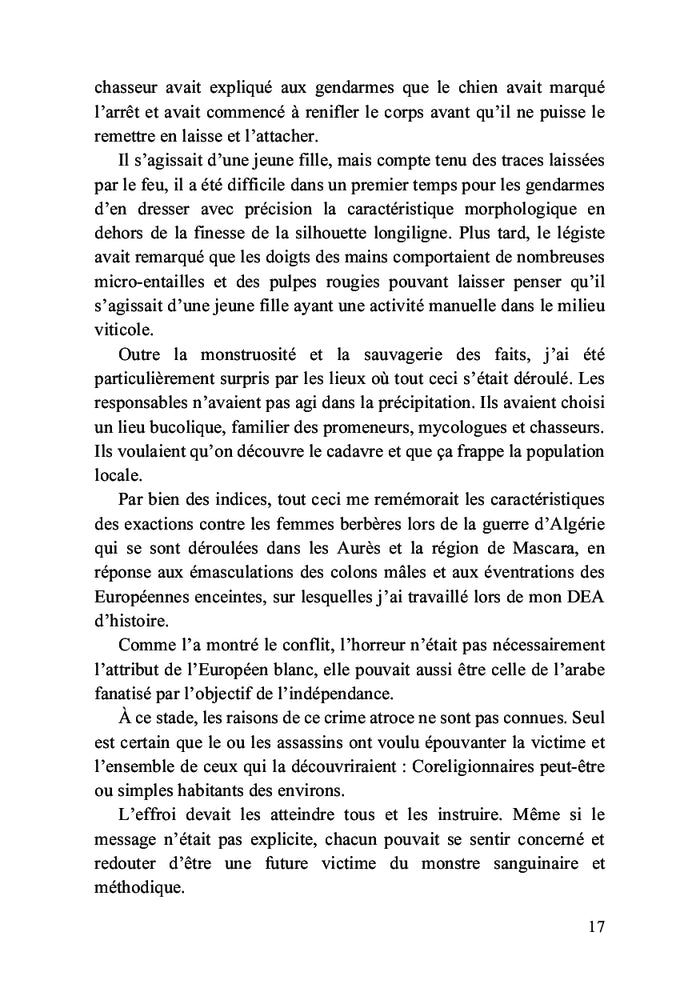 chasseur avait expliqué aux gendarmes que le chien avait marqué l'arrêt et avait commencé à renifler le corps avant qu'il ne puisse le remettre en laisse et l'attacher.

Il s'agissait d'une jeune fille, mais compte tenu des traces laissées par le feu, il a été difficile dans un premier temps pour les gendarmes d'en dresser avec précision la caractéristique morphologique en dehors de la finesse de la silhouette longiligne. Plus tard, le légiste avait remarqué que les doigts des mains comportaient de nombreuses micro-entailles et des pulpes rougies pouvant laisser penser qu'il s'agissait d'une jeune fille ayant une activité manuelle dans le milieu viticole.

Outre la monstruosité et la sauvagerie des faits, j'ai été particulièrement surpris par les lieux où tout ceci s'était déroulé. Les responsables n'avaient pas agi dans la précipitation. Ils avaient choisi un lieu bucolique, familier des promeneurs, mycologues et chasseurs. Ils voulaient qu'on découvre le cadavre et que ça frappe la population locale.

Par bien des indices, tout ceci me remémorait les caractéristiques des exactions contre les femmes berbères lors de la guerre d'Algérie qui se sont déroulées dans les Aurès et la région de Mascara, en réponse aux émasculations des colons mâles et aux éventrations des Européennes enceintes, sur lesquelles j'ai travaillé lors de mon DEA d'histoire.

Comme l'a montré le conflit, l'horreur n'était pas nécessairement l'attribut de l'Européen blanc, elle pouvait aussi être celle de l'arabe fanatisé par l'objectif de l'indépendance.

À ce stade, les raisons de ce crime atroce ne sont pas connues. Seul est certain que le ou les assassins ont voulu épouvanter la victime et l'ensemble de ceux qui la découvriraient : Coreligionnaires peut-être ou simples habitants des environs.

L'effroi devait les atteindre tous et les instruire. Même si le message n'était pas explicite, chacun pouvait se sentir concerné et redouter d'être une future victime du monstre sanguinaire et méthodique.

17